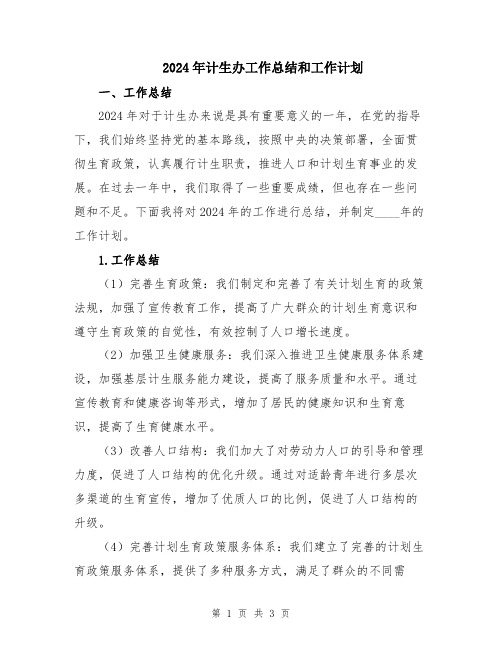 2024年计生办工作总结和工作计划

一、工作总结

2024年对于计生办来说是具有重要意义的一年，在党的指导下，我们始终坚持党的基本路线，按照中央的决策部署，全面贯彻生育政策，认真履行计生职责，推进人口和计划生育事业的发展。在过去一年中，我们取得了一些重要成绩，但也存在一些问题和不足。下面我将对2024年的工作进行总结，并制定____年的工作计划。

1.工作总结

（1）完善生育政策：我们制定和完善了有关计划生育的政策法规，加强了宣传教育工作，提高了广大群众的计划生育意识和遵守生育政策的自觉性，有效控制了人口增长速度。

（2）加强卫生健康服务：我们深入推进卫生健康服务体系建设，加强基层计生服务能力建设，提高了服务质量和水平。通过宣传教育和健康咨询等形式，增加了居民的健康知识和生育意识，提高了生育健康水平。

（3）改善人口结构：我们加大了对劳动力人口的引导和管理力度，促进了人口结构的优化升级。通过对适龄青年进行多层次多渠道的生育宣传，增加了优质人口的比例，促进了人口结构的升级。

（4）完善计划生育政策服务体系：我们建立了完善的计划生育政策服务体系，提供了多种服务方式，满足了群众的不同需

第 1 页 共 3 页